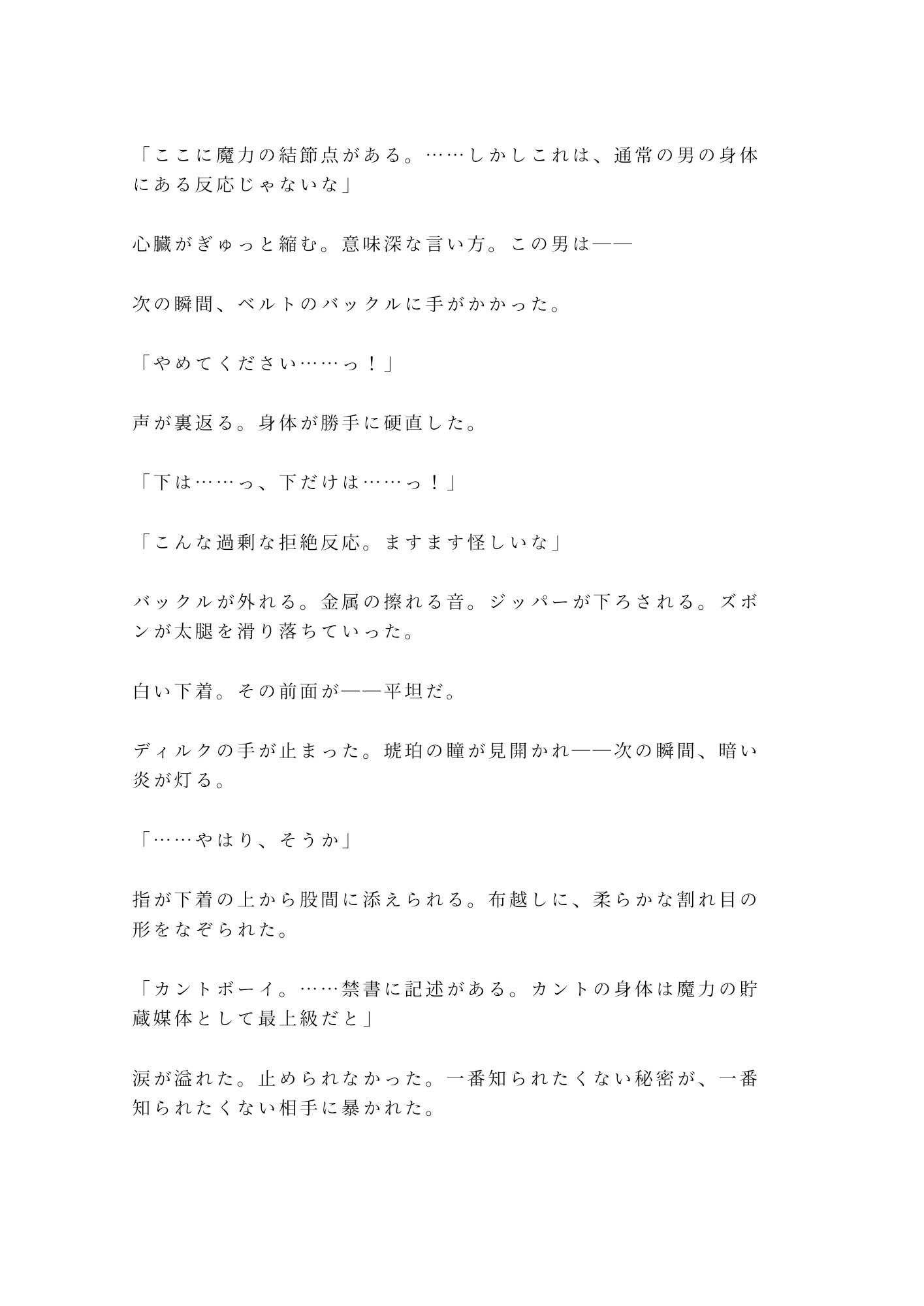 「ここに魔力の結節点がある。……しかしこれは、通常の男の身体にある反応じゃないな」

心臓がぎゅっと縮む。意味深な言い方。この男は——

次の瞬間、ベルトのバックルに手がかかった。

「やめてください……っ！」

声が裏返る。身体が勝手に硬直した。

「下は……っ、下だけは……っ！」

「こんな過剰な拒絶反応。ますます怪しいな」

バックルが外れる。金属の擦れる音。ジッパーが下ろされる。ズボンが太腿を滑り落ちていった。

白い下着。その前面が——平坦だ。

ディルクの手が止まった。琥珀の瞳が見開かれ——次の瞬間、暗い炎が灯る。

「……やはり、そうか」

指が下着の上から股間に添えられる。布越しに、柔らかな割れ目の形をなぞられた。

「カントボーイ。……禁書に記述がある。カントの身体は魔力の貯蔵媒体として最上級だと」

涙が溢れた。止められなかった。一番知られたくない秘密が、一番知られたくない相手に暴かれた。